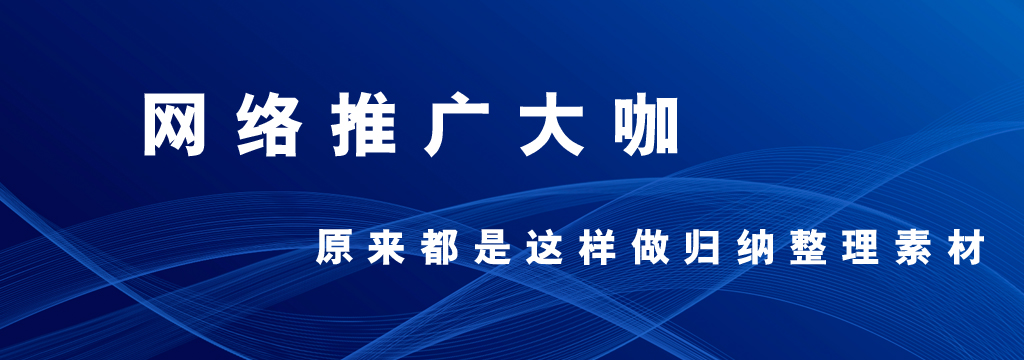 网络推广大咖

原来都是这样做归纳整理素材